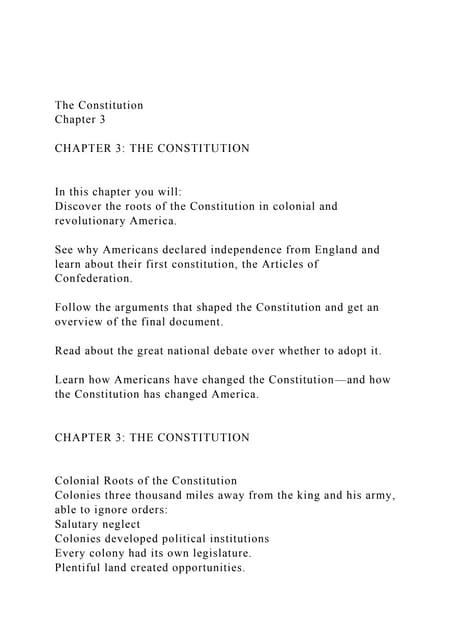 The Constitution
Chapter 3

CHAPTER 3: THE CONSTITUTION

In this chapter you will:
Discover the roots of the Constitution in colonial and revolutionary America.

See why Americans declared independence from England and learn about their first constitution, the Articles of Confederation.

Follow the arguments that shaped the Constitution and get an overview of the final document.

Read about the great national debate over whether to adopt it.

Learn how Americans have changed the Constitution—and how the Constitution has changed America.

CHAPTER 3: THE CONSTITUTION

Colonial Roots of the Constitution
Colonies three thousand miles away from the king and his army, able to ignore orders:
Salutary neglect
Colonies developed political institutions
Every colony had its own legislature.
Plentiful land created opportunities.